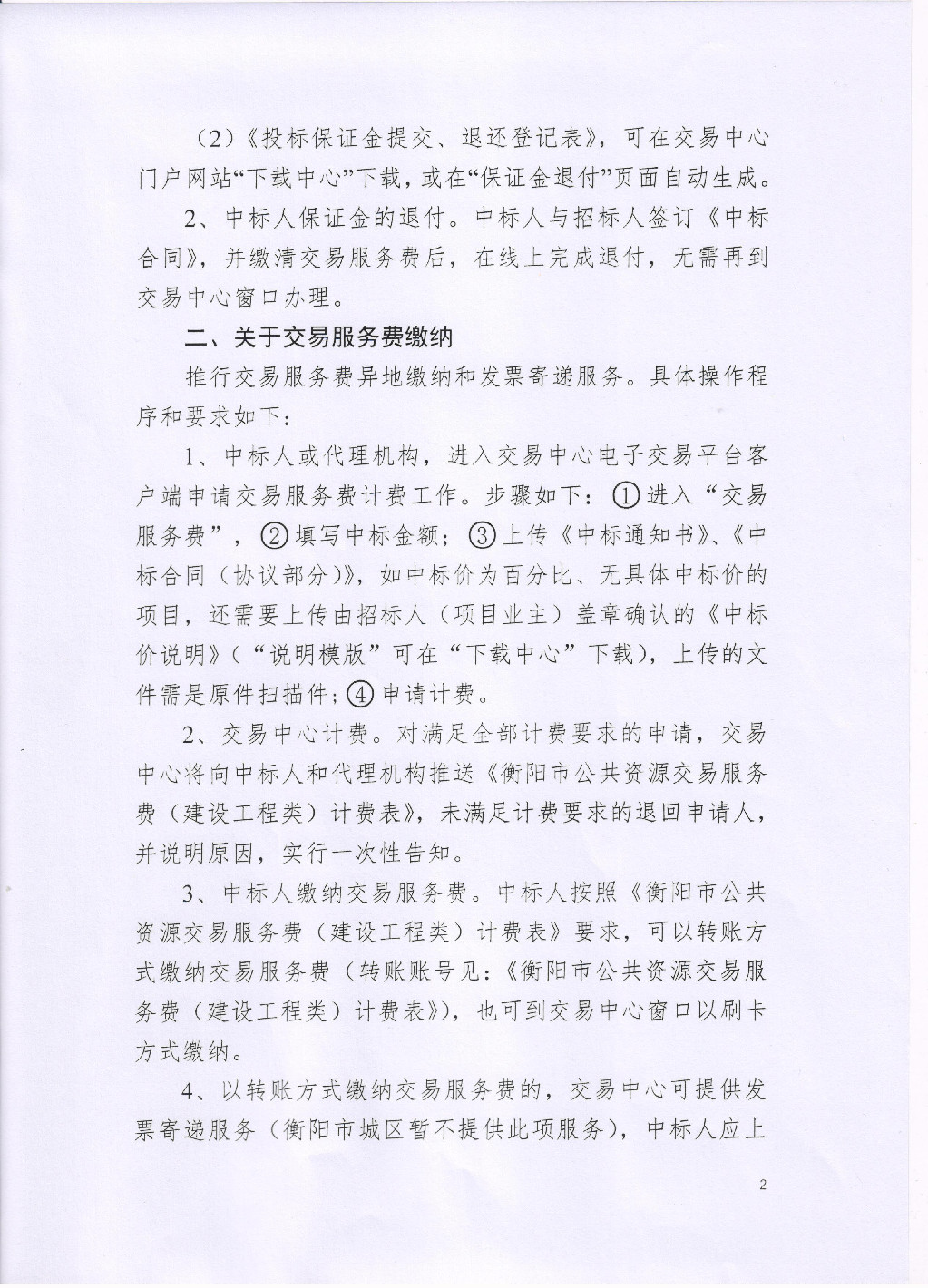 （2）《投标保证金提交、退还登记表》，可在交易中心门户网站“下载中心”下载，或在“保证金退付”页面自动生成。

2、中标人保证金的退付。中标人与招标人签订《中标合同》，并缴清交易服务费后，在线上完成退付，无需再到交易中心窗口办理。

二、关于交易服务费缴纳

推行交易服务费异地缴纳和发票寄递服务。具体操作程序和要求如下：

1、中标人或代理机构，进入交易中心电子交易平台客户端申请交易服务费计费工作。步骤如下：①进入“交易服务费”，②填写中标金额；③上传《中标通知书》、《中标合同（协议部分）》，如中标价为百分比、无具体中标价的项目，还需要上传由招标人（项目业主）盖章确认的《中标价说明》（“说明模版”可在“下载中心”下载），上传的文件需是原件扫描件；④申请计费。

2、交易中心计费。对满足全部计费要求的申请，交易中心将向中标人和代理机构推送《衡阳市公共资源交易服务费（建设工程类）计费表》，未满足计费要求的退回申请人，并说明原因，实行一次性告知。

3、中标人缴纳交易服务费。中标人按照《衡阳市公共资源交易服务费（建设工程类）计费表》要求，可以转账方式缴纳交易服务费（转账账号见：《衡阳市公共资源交易服务费（建设工程类）计费表》），也可到交易中心窗口以刷卡方式缴纳。

4、以转账方式缴纳交易服务费的，交易中心可提供发票寄递服务（衡阳市城区暂不提供此项服务），中标人应上

2